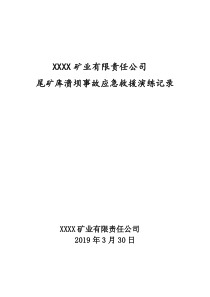 XXXX矿业有限责任公司

尾矿库溃坝事故应急救援演练记录

XXXX矿业有限责任公司

2019年3月30日